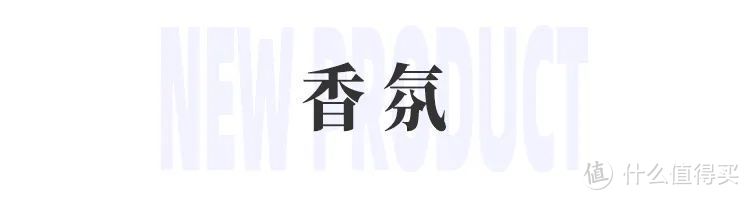 NEW PRODUCT

香氛

值 什么值得买